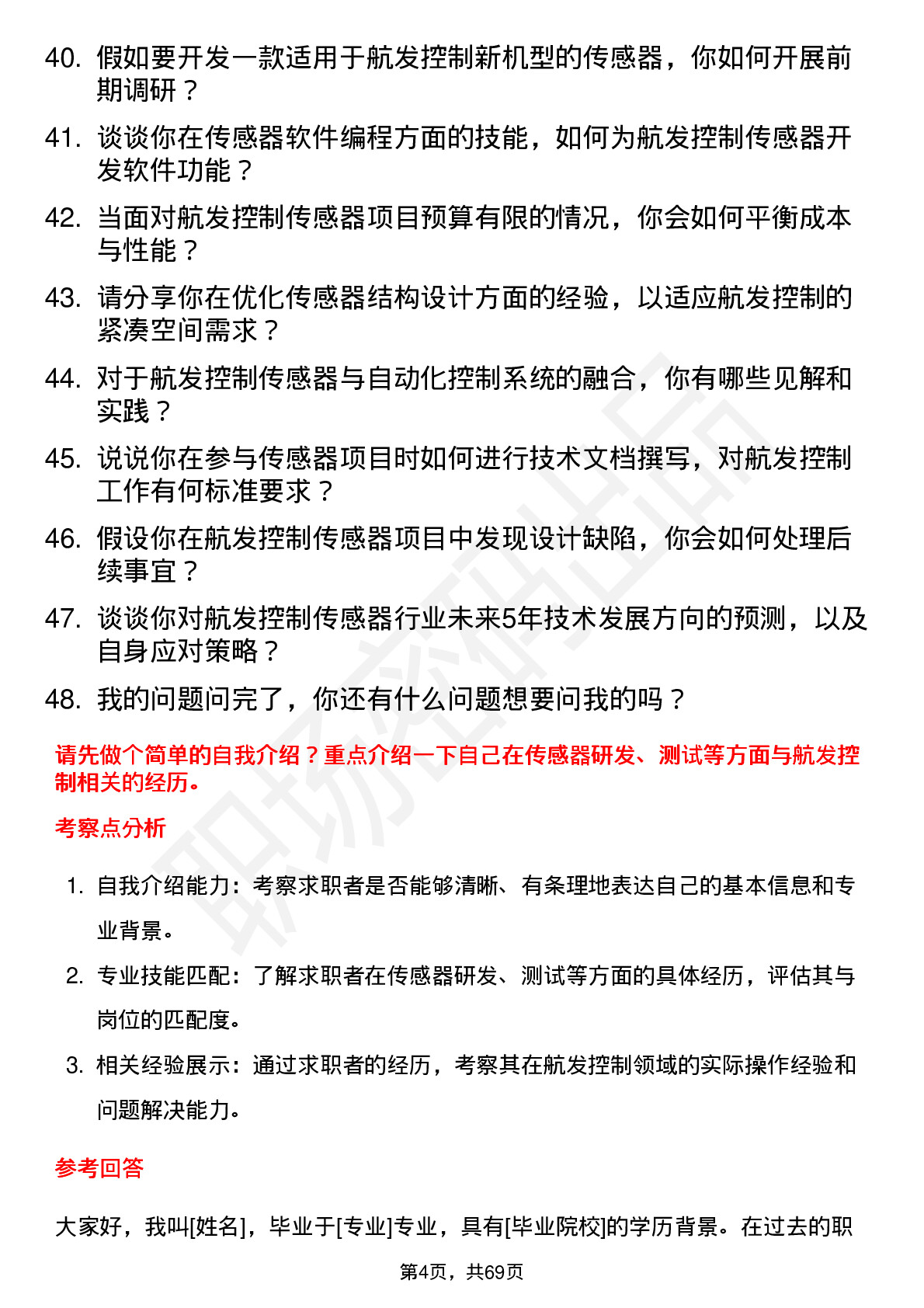 40. 假如要开发一款适用于航发控制新机型的传感器，你如何开展前期调研？

41. 谈谈你在传感器软件编程方面的技能，如何为航发控制传感器开发软件功能？

42. 当面对航发控制传感器项目预算有限的情况，你会如何平衡成本与性能？

43. 请分享你在优化传感器结构设计方面的经验，以适应航发控制的紧凑空间需求？

44. 对于航发控制传感器与自动化控制系统的融合，你有哪些见解和实践？

45. 说说你在参与传感器项目时如何进行技术文档撰写，对航发控制工作有何标准要求？

46. 假设你在航发控制传感器项目中发现设计缺陷，你会如何处理后续事宜？

47. 谈谈你对航发控制传感器行业未来5年技术发展方向的预测，以及自身应对策略？

48. 我的问题问完了，你还有什么问题想要问我的吗？

请先做个简单的自我介绍？重点介绍一下自己在传感器研发、测试等方面与航发控制相关的经历。

考察点分析

1. 自我介绍能力：考察求职者是否能够清晰、有条理地表达自己的基本信息和专业背景。

2. 专业技能匹配：了解求职者在传感器研发、测试等方面的具体经历，评估其与岗位的匹配度。

3. 相关经验展示：通过求职者的经历，考察其在航发控制领域的实际操作经验和问题解决能力。

参考回答

大家好，我叫[姓名]，毕业于[专业]专业，具有[毕业院校]的学历背景。在过去的职

第4页，共69页